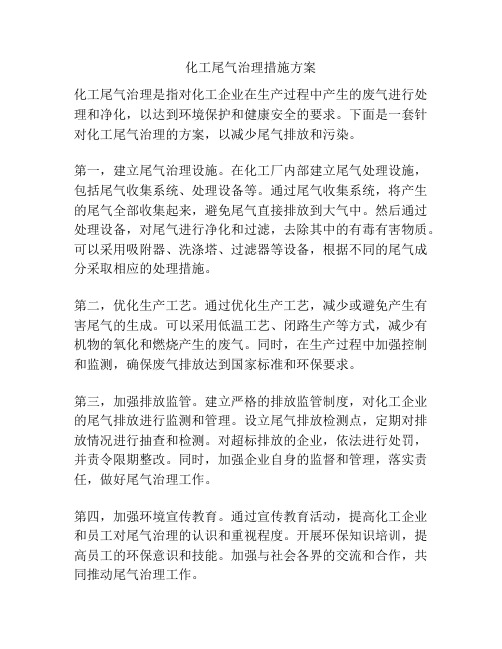 化工尾气治理措施方案

化工尾气治理是指对化工企业在生产过程中产生的废气进行处理和净化，以达到环境保护和健康安全的要求。下面是一套针对化工尾气治理的方案，以减少尾气排放和污染。

第一，建立尾气治理设施。在化工厂内部建立尾气处理设施，包括尾气收集系统、处理设备等。通过尾气收集系统，将产生的尾气全部收集起来，避免尾气直接排放到大气中。然后通过处理设备，对尾气进行净化和过滤，去除其中的有毒有害物质。可以采用吸附器、洗涤塔、过滤器等设备，根据不同的尾气成分采取相应的处理措施。

第二，优化生产工艺。通过优化生产工艺，减少或避免产生有害尾气的生成。可以采用低温工艺、闭路生产等方式，减少有机物的氧化和燃烧产生的废气。同时，在生产过程中加强控制和监测，确保废气排放达到国家标准和环保要求。

第三，加强排放监管。建立严格的排放监管制度，对化工企业的尾气排放进行监测和管理。设立尾气排放检测点，定期对排放情况进行抽查和检测。对超标排放的企业，依法进行处罚，并责令限期整改。同时，加强企业自身的监督和管理，落实责任，做好尾气治理工作。

第四，加强环境宣传教育。通过宣传教育活动，提高化工企业和员工对尾气治理的认识和重视程度。开展环保知识培训，提高员工的环保意识和技能。加强与社会各界的交流和合作，共同推动尾气治理工作。